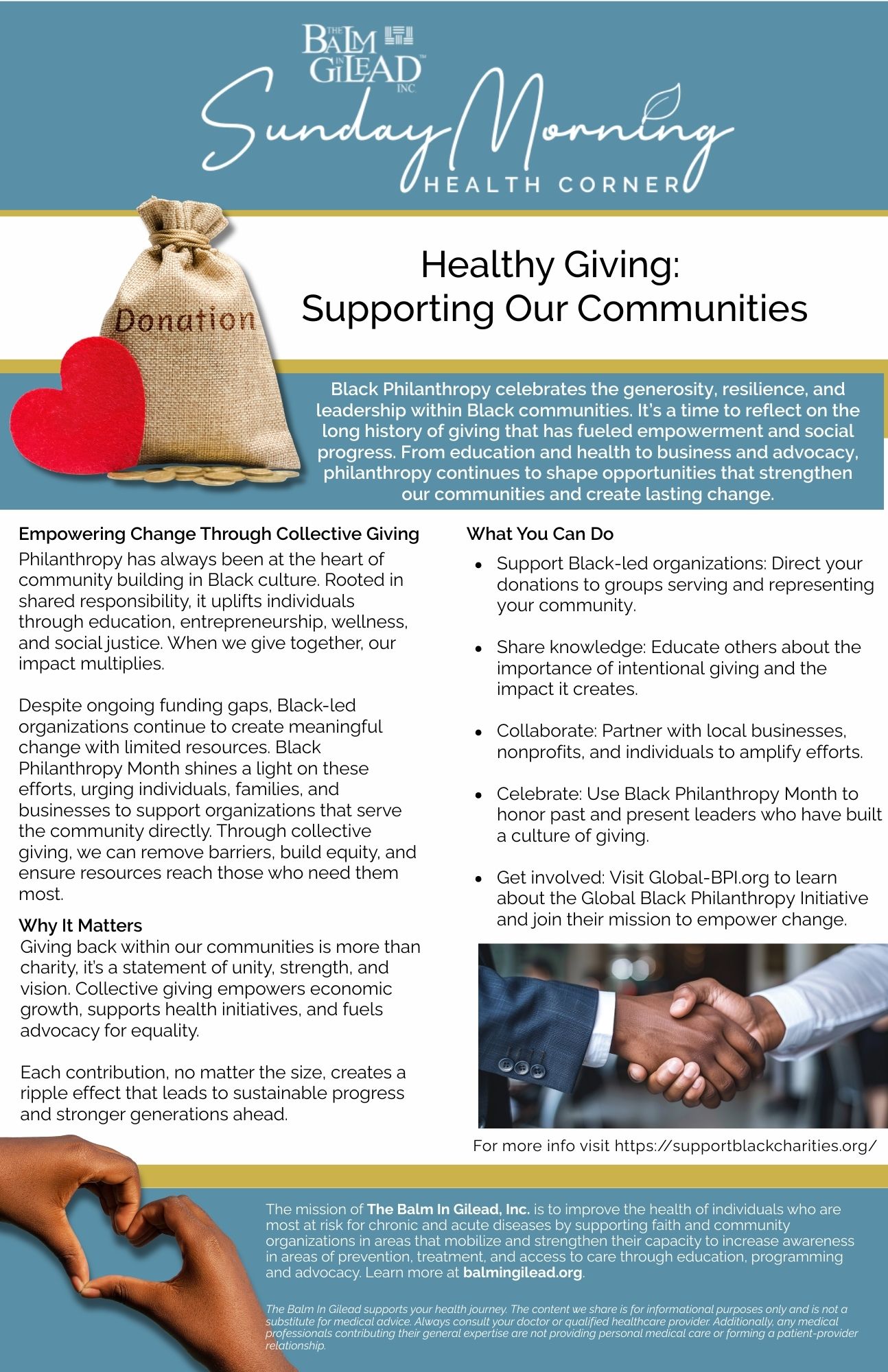 THE BALM IN GILEAD INC.

Sunday Morning
HEALTH CORNER

Donation

Healthy Giving:
Supporting Our Communities

Black Philanthropy celebrates the generosity, resilience, and leadership within Black communities. It's a time to reflect on the long history of giving that has fueled empowerment and social progress. From education and health to business and advocacy, philanthropy continues to shape opportunities that strengthen our communities and create lasting change.

Empowering Change Through Collective Giving

Philanthropy has always been at the heart of community building in Black culture. Rooted in shared responsibility, it uplifts individuals through education, entrepreneurship, wellness, and social justice. When we give together, our impact multiplies.

Despite ongoing funding gaps, Black-led organizations continue to create meaningful change with limited resources. Black Philanthropy Month shines a light on these efforts, urging individuals, families, and businesses to support organizations that serve the community directly. Through collective giving, we can remove barriers, build equity, and ensure resources reach those who need them most.

Why It Matters

Giving back within our communities is more than charity, it's a statement of unity, strength, and vision. Collective giving empowers economic growth, supports health initiatives, and fuels advocacy for equality.

Each contribution, no matter the size, creates a ripple effect that leads to sustainable progress and stronger generations ahead.

What You Can Do

• Support Black-led organizations: Direct your donations to groups serving and representing your community.

• Share knowledge: Educate others about the importance of intentional giving and the impact it creates.

• Collaborate: Partner with local businesses, nonprofits, and individuals to amplify efforts.

• Celebrate: Use Black Philanthropy Month to honor past and present leaders who have built a culture of giving.

• Get involved: Visit Global-BPI.org to learn about the Global Black Philanthropy Initiative and join their mission to empower change.

For more info visit https://supportblackcharities.org/

The mission of The Balm In Gilead, Inc. is to improve the health of individuals who are most at risk for chronic and acute diseases by supporting faith and community organizations in areas that mobilize and strengthen their capacity to increase awareness in areas of prevention, treatment, and access to care through education, programming and advocacy. Learn more at balmingilead.org.

The Balm In Gilead supports your health journey. The content we share is for informational purposes only and is not a substitute for medical advice. Always consult your doctor or qualified healthcare provider. Additionally, any medical professionals contributing their general expertise are not providing personal medical care or forming a patient-provider relationship.